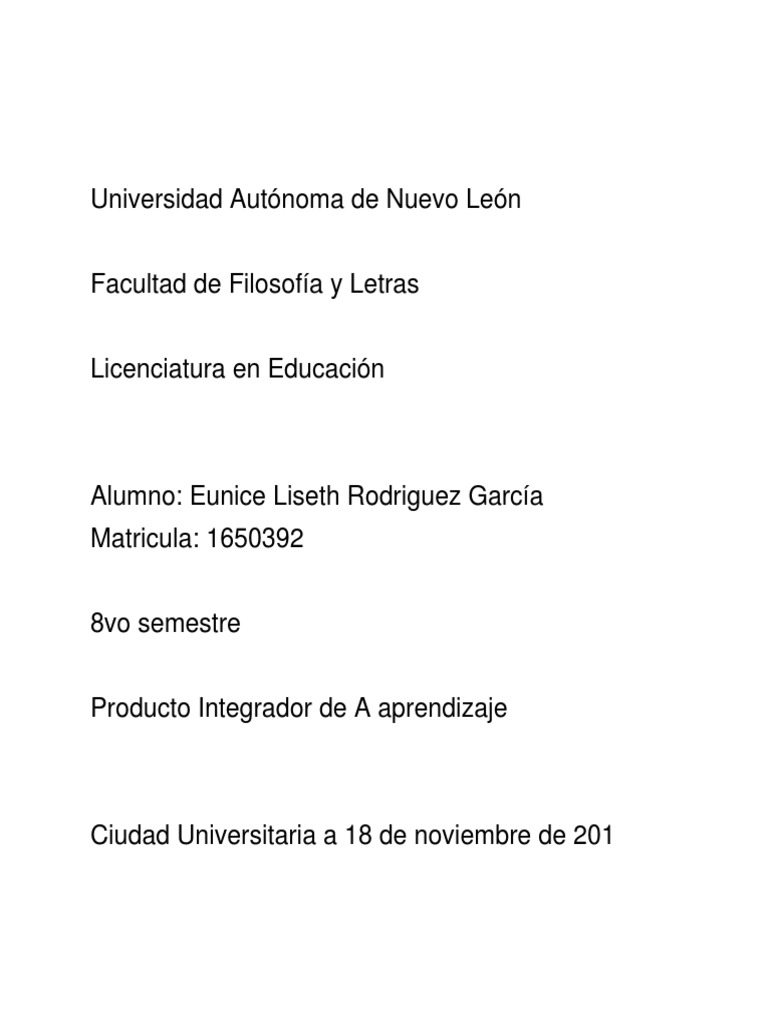 Universidad Autónoma de Nuevo León

Facultad de Filosofía y Letras

Licenciatura en Educación

Alumno: Eunice Liseth Rodriguez García
Matricula: 1650392

8vo semestre

Producto Integrador de A aprendizaje

Ciudad Universitaria a 18 de noviembre de 201